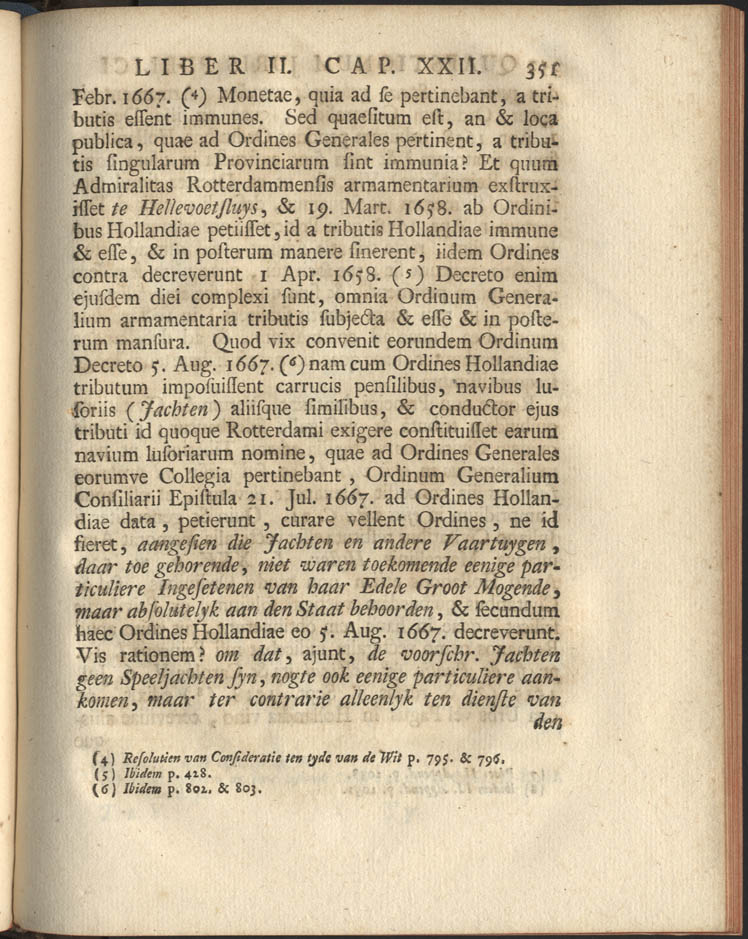 LIBER II. CAP. XXII. 351

Febr. 1667. (4) Monetae, quia ad se pertinebant, a tributis essent immunes. Sed quaesitum est, an & loca publica, quae ad Ordines Generales pertinent, a tributis singularum Provinciarum sint immunia? Et quum Admiralitas Rotterdammensis armamentarium exstruxisset te Hellevoetsluys, & 19. Mart. 1658. ab Ordinibus Hollandiae petiisset, id a tributis Hollandiae immune & esse, & in posterum manere sinerent, iidem Ordines contra decreverunt 1 Apr. 1658. (5) Decreto enim ejusdem diei complexi sunt, omnia Ordinum Generalium armamentaria tributis subjecta & esse & in posterum mansura. Quod vix convenit eorundem Ordinum Decreto 5. Aug. 1667. (6) nam cum Ordines Hollandiae tributum imposuissent carrucis pensilibus, navibus lusoriis (Jachten) aliisque similibus, & conductor ejus tributi id quoque Rotterdami exigere constituisset earum navium lusoriarum nomine, quae ad Ordines Generales eorumve Collegia pertinebant, Ordinum Generalium Consiliarii Epistula 21. Jul. 1667. ad Ordines Hollandiae data, petierunt, curare vellent Ordines, ne id fieret, aangesien die Jachten en andere Vaartuygen, daar toe gehorende, niet waren toekomende eenige particuliere Ingesetenen van haar Edele Groot Mogende, maar absolutelyk aan den Staat behoorden, & secundum haec Ordines Hollandiae eo 5. Aug. 1667. decreverunt. Vis rationem? om dat, ajunt, de voorschr. Jachten geen Speeljachten syn, nogte ook eenige particuliere aankomen, maar ter contrarie alleenlyk ten dienste van den

(4) Resolutien van Consideratie ten tyde van de Wit p. 795. & 796.
(5) Ibidem p. 428.
(6) Ibidem p. 802. & 803.